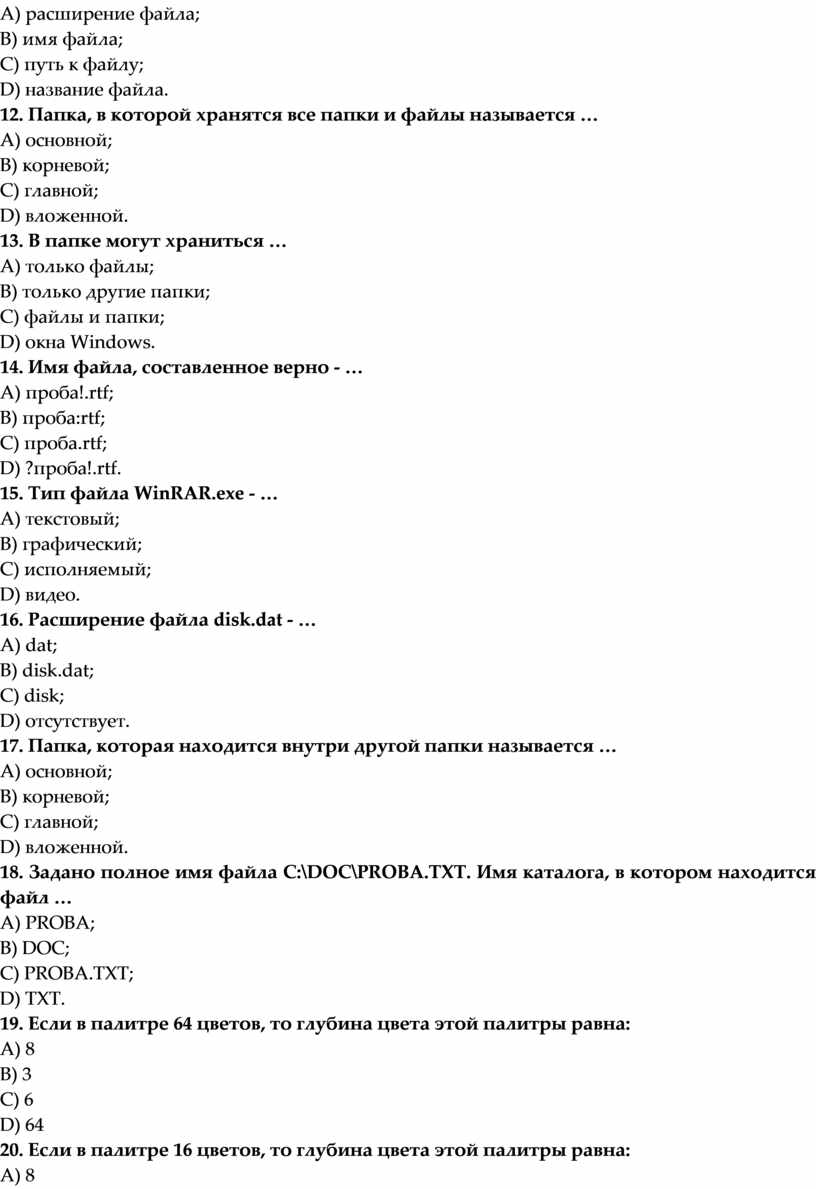 A) расширение файла;
B) имя файла;
C) путь к файлу;
D) название файла.
12. Папка, в которой хранятся все папки и файлы называется …
A) основной;
B) корневой;
C) главной;
D) вложенной.
13. В папке могут храниться …
A) только файлы;
B) только другие папки;
C) файлы и папки;
D) окна Windows.
14. Имя файла, составленное верно - …
A) проба!.rtf;
B) проба:rtf;
C) проба.rtf;
D) ?проба!.rtf.
15. Тип файла WinRAR.exe - …
A) текстовый;
B) графический;
C) исполняемый;
D) видео.
16. Расширение файла disk.dat - …
A) dat;
B) disk.dat;
C) disk;
D) отсутствует.
17. Папка, которая находится внутри другой папки называется …
A) основной;
B) корневой;
C) главной;
D) вложенной.
18. Задано полное имя файла C:\DOC\PROBA.TXT. Имя каталога, в котором находится файл …
A) PROBA;
B) DOC;
C) PROBA.TXT;
D) TXT.
19. Если в палитре 64 цветов, то глубина цвета этой палитры равна:
A) 8
B) 3
C) 6
D) 64
20. Если в палитре 16 цветов, то глубина цвета этой палитры равна:
A) 8